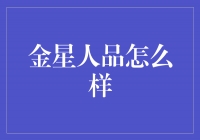 金星人品怎么样